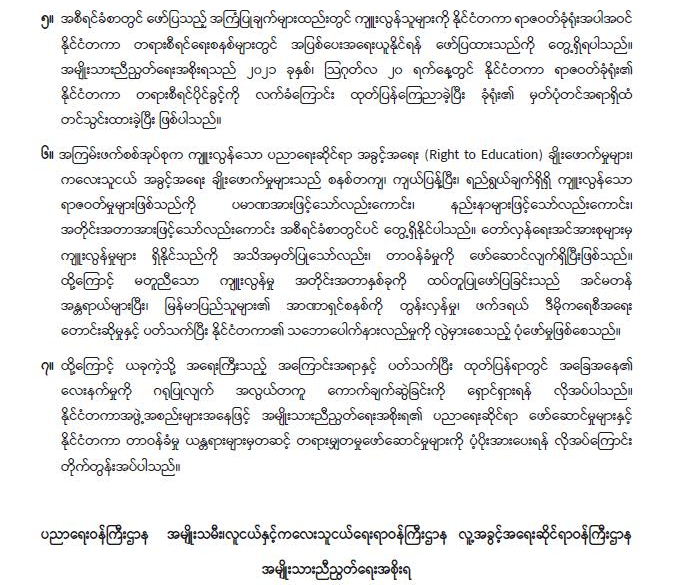 ၅။ အစီရင်ခံစာတွင် ဖော်ပြသည့် အကြံပြုချက်များထည်းတွင် ကျူးလွန်သူများကို နိုင်ငံတကာ ရာဇဝတ်ခုံရုံးအပါအဝင် နိုင်ငံတကာ တရားစီရင်ရေးစနစ်များတွင် အပြစ်ပေးအရေးယူနိုင်ရန် ဖော်ပြထားသည်ကို တွေ့ရှိရပါသည်။ အမျိုးသားညီညွတ်ရေးအစိုးရသည် ၂၀၂၁ ခုနှစ်၊ ဩဂုတ်လ ၂၀ ရက်နေ့တွင် နိုင်ငံတကာ ရာဇဝတ်ခုံရုံး၏ နိုင်ငံတကာ တရားစီရင်ပိုင်ခွင့်ကို လက်ခံကြောင်း ထုတ်ပြန်ကြေညာခဲ့ပြီး ခုံရုံး၏ မှတ်ပုံတင်အရာရှိထံ တင်သွင်းထားခဲ့ပြီး ဖြစ်ပါသည်။

၆။ အကြမ်းဖက်စစ်အုပ်စုက ကျူးလွန်သော ပညာရေးဆိုင်ရာ အခွင့်အရေး (Right to Education) ချိုးဖောက်မှုများ၊ ကလေးသူငယ် အခွင့်အရေး ချိုးဖောက်မှုများသည် စနစ်တကျ၊ ကျယ်ပြန့်ပြီး၊ ရည်ရွယ်ချက်ရှိရှိ ကျူးလွန်သော ရာဇဝတ်မှုများဖြစ်သည်ကို ပမာဏအားဖြင့်သော်လည်းကောင်း၊ နည်းနာများဖြင့်သော်လည်းကောင်း၊ အတိုင်းအတာအားဖြင့်သော်လည်းကောင်း အစီရင်ခံစာတွင်ပင် တွေ့ရှိနိုင်ပါသည်။ တော်လှန်ရေးအင်အားစုများမှ ကျူးလွန်မှုများ ရှိနိုင်သည်ကို အသိအမှတ်ပြုသော်လည်း၊ တာဝန်ခံမှုကို ဖော်ဆောင်လျက်ရှိပြီးဖြစ်သည်။ ထို့ကြောင့် မတူညီသော ကျူးလွန်မှု အတိုင်းအတာနှစ်ခုကို ထပ်တူပြုဖော်ပြခြင်းသည် အင်မတန် အန္တရာယ်များပြီး၊ မြန်မာပြည်သူများ၏ အာဏာရှင်စနစ်ကို တွန်းလှန်မှု၊ ဖက်ဒရယ် ဒီမိုကရေစီအရေး တောင်းဆိုမှုနှင့် ပတ်သက်ပြီး နိုင်ငံတကာ၏ သဘောပေါက်နားလည်မှုကို လွဲမှားစေသည့် ပုံဖော်မှုဖြစ်စေသည်။

၇။ ထို့ကြောင့် ယခုကဲ့သို့ အရေးကြီးသည့် အကြောင်းအရာနှင့် ပတ်သက်ပြီး ထုတ်ပြန်ရာတွင် အခြေအနေ၏ လေးနက်မှုကို ဂရုပြုလျက် အလွယ်တကူ ကောက်ချက်ဆွဲခြင်းကို ရှောင်ရှားရန် လိုအပ်ပါသည်။ နိုင်ငံတကာအဖွဲ့အစည်းများအနေဖြင့် အမျိုးသားညီညွတ်ရေးအစိုးရ၏ ပညာရေးဆိုင်ရာ ဖော်ဆောင်မှုများနှင့် နိုင်ငံတကာ တာဝန်ခံမှု ယန္တရားများမှတဆင့် တရားမျှတမှုဖော်ဆောင်မှုများကို ပံ့ပိုးအားပေးရန် လိုအပ်ကြောင်း တိုက်တွန်းအပ်ပါသည်။

ပညာရေးဝန်ကြီးဌာန အမျိုးသမီးလူငယ်နှင့်ကလေးသူငယ်ရေးရာဝန်ကြီးဌာန လူ့အခွင့်အရေးဆိုင်ရာဝန်ကြီးဌာန

အမျိုးသားညီညွတ်ရေးအစိုးရ